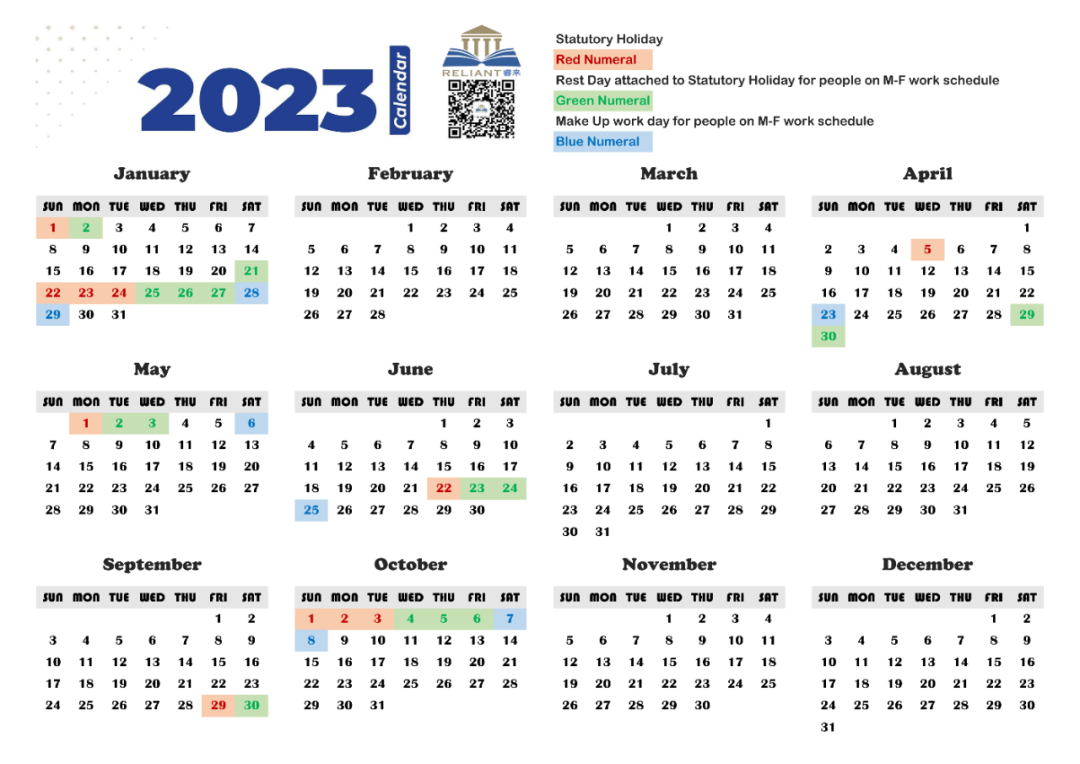 2023 Calendar

RELIANT 睿来

Statutory Holiday
Red Numeral
Rest Day attached to Statutory Holiday for people on M-F work schedule
Green Numeral
Make Up work day for people on M-F work schedule
Blue Numeral

January

| SUN | MON | TUE | WED | THU | FRI | SAT |
|---|---|---|---|---|---|---|
| 1 | 2 | 3 | 4 | 5 | 6 | 7 |
| 8 | 9 | 10 | 11 | 12 | 13 | 14 |
| 15 | 16 | 17 | 18 | 19 | 20 | 21 |
| 22 | 23 | 24 | 25 | 26 | 27 | 28 |
| 29 | 30 | 31 | | | | |

February

| SUN | MON | TUE | WED | THU | FRI | SAT |
|---|---|---|---|---|---|---|
| | | | 1 | 2 | 3 | 4 |
| 5 | 6 | 7 | 8 | 9 | 10 | 11 |
| 12 | 13 | 14 | 15 | 16 | 17 | 18 |
| 19 | 20 | 21 | 22 | 23 | 24 | 25 |
| 26 | 27 | 28 | | | | |

March

| SUN | MON | TUE | WED | THU | FRI | SAT |
|---|---|---|---|---|---|---|
| | | | 1 | 2 | 3 | 4 |
| 5 | 6 | 7 | 8 | 9 | 10 | 11 |
| 12 | 13 | 14 | 15 | 16 | 17 | 18 |
| 19 | 20 | 21 | 22 | 23 | 24 | 25 |
| 26 | 27 | 28 | 29 | 30 | 31 | |

April

| SUN | MON | TUE | WED | THU | FRI | SAT |
|---|---|---|---|---|---|---|
| | | | | | | 1 |
| 2 | 3 | 4 | 5 | 6 | 7 | 8 |
| 9 | 10 | 11 | 12 | 13 | 14 | 15 |
| 16 | 17 | 18 | 19 | 20 | 21 | 22 |
| 23 | 24 | 25 | 26 | 27 | 28 | 29 |
| 30 | | | | | | |

May

| SUN | MON | TUE | WED | THU | FRI | SAT |
|---|---|---|---|---|---|---|
| | 1 | 2 | 3 | 4 | 5 | 6 |
| 7 | 8 | 9 | 10 | 11 | 12 | 13 |
| 14 | 15 | 16 | 17 | 18 | 19 | 20 |
| 21 | 22 | 23 | 24 | 25 | 26 | 27 |
| 28 | 29 | 30 | 31 | | | |

June

| SUN | MON | TUE | WED | THU | FRI | SAT |
|---|---|---|---|---|---|---|
| | | | | 1 | 2 | 3 |
| 4 | 5 | 6 | 7 | 8 | 9 | 10 |
| 11 | 12 | 13 | 14 | 15 | 16 | 17 |
| 18 | 19 | 20 | 21 | 22 | 23 | 24 |
| 25 | 26 | 27 | 28 | 29 | 30 | |

July

| SUN | MON | TUE | WED | THU | FRI | SAT |
|---|---|---|---|---|---|---|
| | | | | | | 1 |
| 2 | 3 | 4 | 5 | 6 | 7 | 8 |
| 9 | 10 | 11 | 12 | 13 | 14 | 15 |
| 16 | 17 | 18 | 19 | 20 | 21 | 22 |
| 23 | 24 | 25 | 26 | 27 | 28 | 29 |
| 30 | 31 | | | | | |

August

| SUN | MON | TUE | WED | THU | FRI | SAT |
|---|---|---|---|---|---|---|
| | | 1 | 2 | 3 | 4 | 5 |
| 6 | 7 | 8 | 9 | 10 | 11 | 12 |
| 13 | 14 | 15 | 16 | 17 | 18 | 19 |
| 20 | 21 | 22 | 23 | 24 | 25 | 26 |
| 27 | 28 | 29 | 30 | 31 | | |

September

| SUN | MON | TUE | WED | THU | FRI | SAT |
|---|---|---|---|---|---|---|
| | | | | | 1 | 2 |
| 3 | 4 | 5 | 6 | 7 | 8 | 9 |
| 10 | 11 | 12 | 13 | 14 | 15 | 16 |
| 17 | 18 | 19 | 20 | 21 | 22 | 23 |
| 24 | 25 | 26 | 27 | 28 | 29 | 30 |

October

| SUN | MON | TUE | WED | THU | FRI | SAT |
|---|---|---|---|---|---|---|
| 1 | 2 | 3 | 4 | 5 | 6 | 7 |
| 8 | 9 | 10 | 11 | 12 | 13 | 14 |
| 15 | 16 | 17 | 18 | 19 | 20 | 21 |
| 22 | 23 | 24 | 25 | 26 | 27 | 28 |
| 29 | 30 | 31 | | | | |

November

| SUN | MON | TUE | WED | THU | FRI | SAT |
|---|---|---|---|---|---|---|
| | | | 1 | 2 | 3 | 4 |
| 5 | 6 | 7 | 8 | 9 | 10 | 11 |
| 12 | 13 | 14 | 15 | 16 | 17 | 18 |
| 19 | 20 | 21 | 22 | 23 | 24 | 25 |
| 26 | 27 | 28 | 29 | 30 | | |

December

| SUN | MON | TUE | WED | THU | FRI | SAT |
|---|---|---|---|---|---|---|
| | | | | | 1 | 2 |
| 3 | 4 | 5 | 6 | 7 | 8 | 9 |
| 10 | 11 | 12 | 13 | 14 | 15 | 16 |
| 17 | 18 | 19 | 20 | 21 | 22 | 23 |
| 24 | 25 | 26 | 27 | 28 | 29 | 30 |
| 31 | | | | | | |